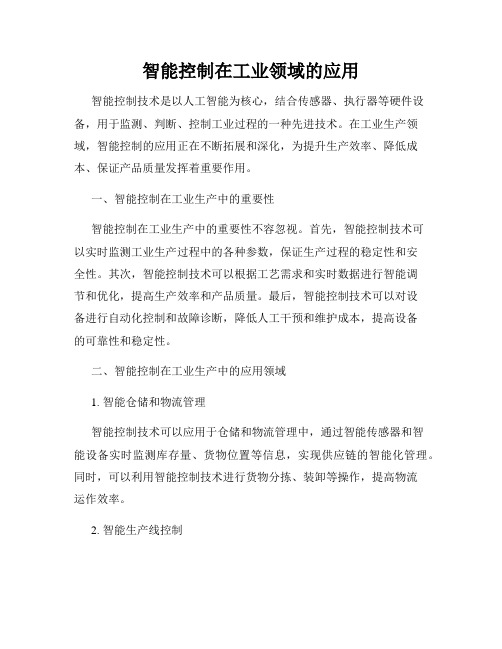 智能控制在工业领域的应用

智能控制技术是以人工智能为核心，结合传感器、执行器等硬件设备，用于监测、判断、控制工业过程的一种先进技术。在工业生产领域，智能控制的应用正在不断拓展和深化，为提升生产效率、降低成本、保证产品质量发挥着重要作用。

一、智能控制在工业生产中的重要性

智能控制在工业生产中的重要性不容忽视。首先，智能控制技术可以实时监测工业生产过程中的各种参数，保证生产过程的稳定性和安全性。其次，智能控制技术可以根据工艺需求和实时数据进行智能调节和优化，提高生产效率和产品质量。最后，智能控制技术可以对设备进行自动化控制和故障诊断，降低人工干预和维护成本，提高设备的可靠性和稳定性。

二、智能控制在工业生产中的应用领域

1. 智能仓储和物流管理

智能控制技术可以应用于仓储和物流管理中，通过智能传感器和智能设备实时监测库存量、货物位置等信息，实现供应链的智能化管理。同时，可以利用智能控制技术进行货物分拣、装卸等操作，提高物流运作效率。

2. 智能生产线控制